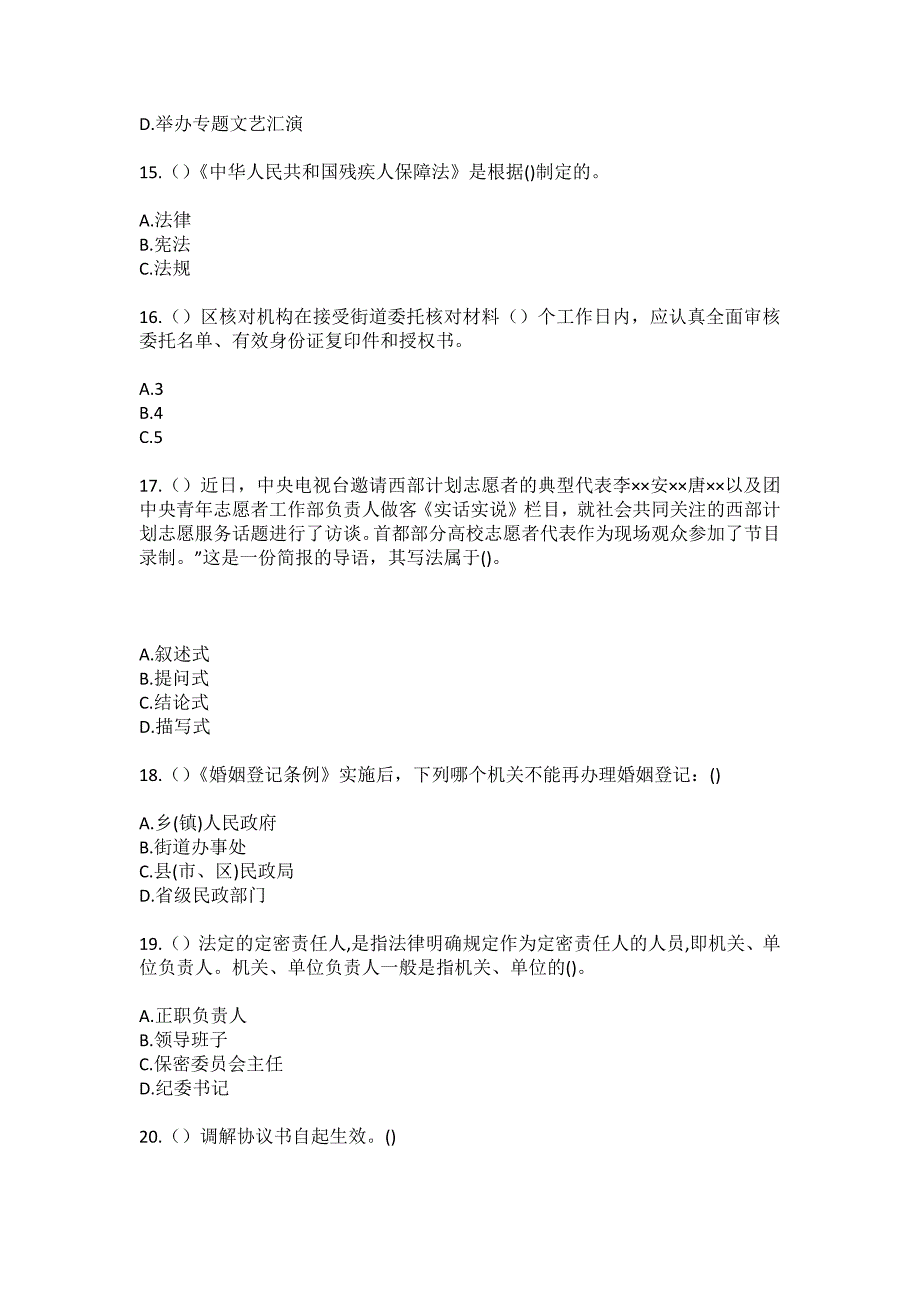 D.举办专题文艺汇演

15.（）《中华人民共和国残疾人保障法》是根据()制定的。

A.法律
B.宪法
C.法规

16.（）区核对机构在接受街道委托核对材料（）个工作日内，应认真全面审核委托名单、有效身份证复印件和授权书。

A.3
B.4
C.5

17.（）近日，中央电视台邀请西部计划志愿者的典型代表李××安××唐××以及团中央青年志愿者工作部负责人做客《实话实说》栏目，就社会共同关注的西部计划志愿服务话题进行了访谈。首都部分高校志愿者代表作为现场观众参加了节目录制。"这是一份简报的导语，其写法属于()。

A.叙述式
B.提问式
C.结论式
D.描写式

18.（）《婚姻登记条例》实施后，下列哪个机关不能再办理婚姻登记：()

A.乡(镇)人民政府
B.街道办事处
C.县(市、区)民政局
D.省级民政部门

19.（）法定的定密责任人,是指法律明确规定作为定密责任人的人员,即机关、单位负责人。机关、单位负责人一般是指机关、单位的()。

A.正职负责人
B.领导班子
C.保密委员会主任
D.纪委书记

20.（）调解协议书自起生效。()